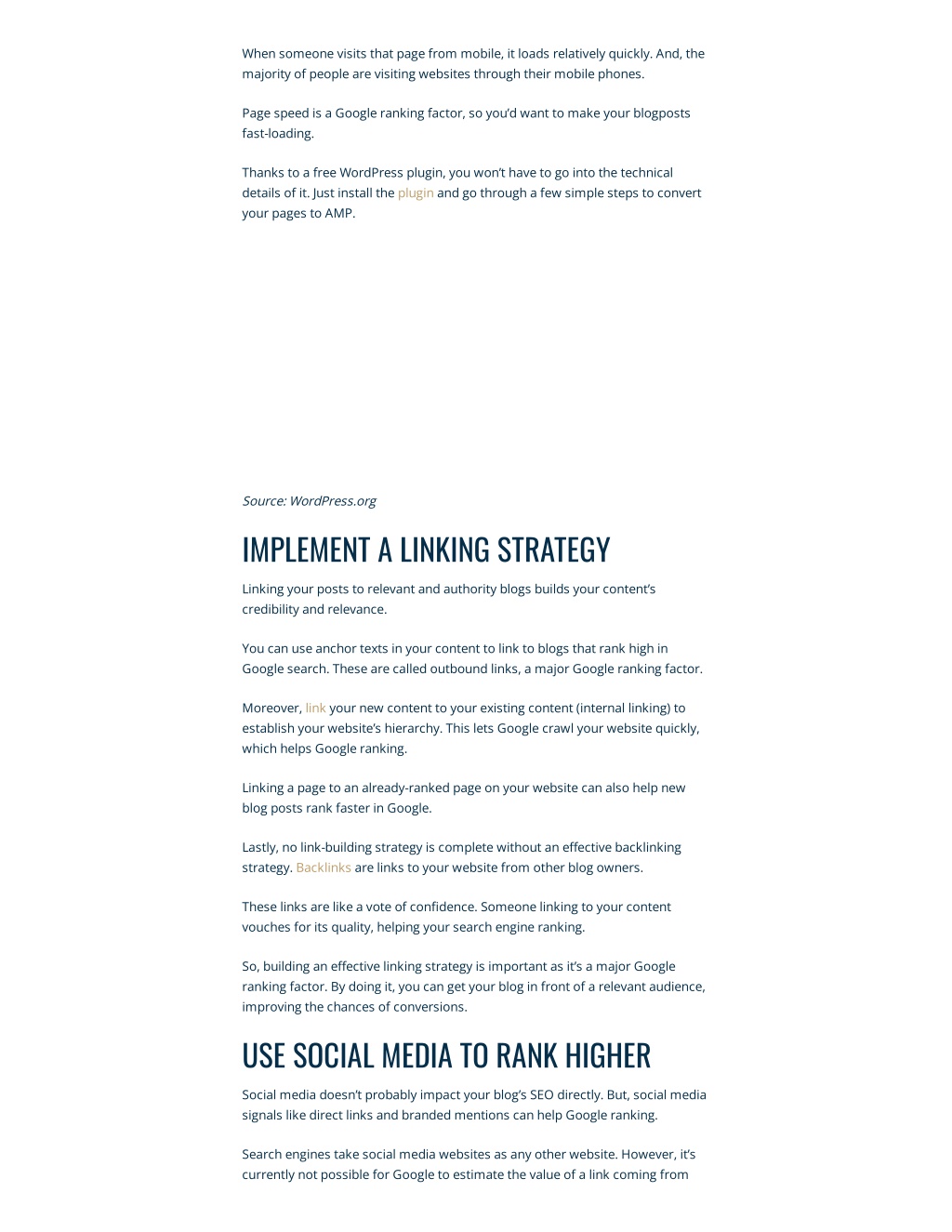 When someone visits that page from mobile, it loads relatively quickly. And, the majority of people are visiting websites through their mobile phones.

Page speed is a Google ranking factor, so you'd want to make your blogposts fast-loading.

Thanks to a free WordPress plugin, you won't have to go into the technical details of it. Just install the plugin and go through a few simple steps to convert your pages to AMP.

Source: WordPress.org

IMPLEMENT A LINKING STRATEGY

Linking your posts to relevant and authority blogs builds your content's credibility and relevance.

You can use anchor texts in your content to link to blogs that rank high in Google search. These are called outbound links, a major Google ranking factor.

Moreover, link your new content to your existing content (internal linking) to establish your website's hierarchy. This lets Google crawl your website quickly, which helps Google ranking.

Linking a page to an already-ranked page on your website can also help new blog posts rank faster in Google.

Lastly, no link-building strategy is complete without an effective backlinking strategy. Backlinks are links to your website from other blog owners.

These links are like a vote of confidence. Someone linking to your content vouches for its quality, helping your search engine ranking.

So, building an effective linking strategy is important as it's a major Google ranking factor. By doing it, you can get your blog in front of a relevant audience, improving the chances of conversions.

USE SOCIAL MEDIA TO RANK HIGHER

Social media doesn't probably impact your blog's SEO directly. But, social media signals like direct links and branded mentions can help Google ranking.

Search engines take social media websites as any other website. However, it's currently not possible for Google to estimate the value of a link coming from